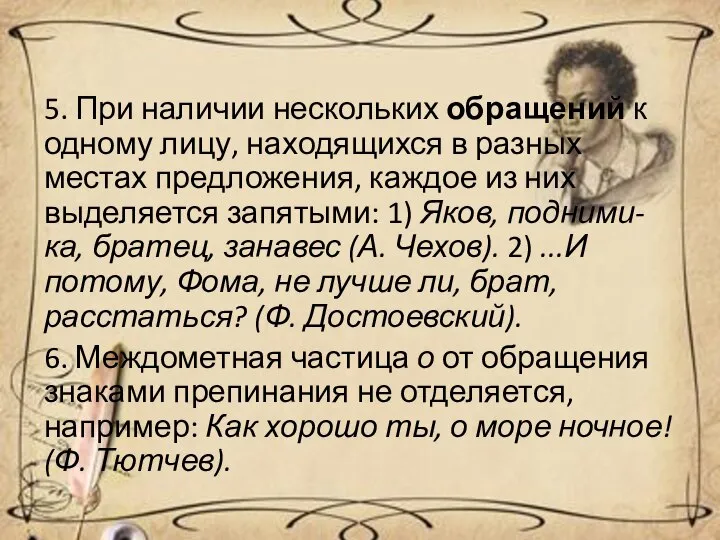 5. При наличии нескольких обращений к одному лицу, находящихся в разных местах предложения, каждое из них выделяется запятыми: 1) Яков, подними-ка, братец, занавес (А. Чехов). 2) ...И потому, Фома, не лучше ли, брат, расстаться? (Ф. Достоевский).

6. Междометная частица о от обращения знаками препинания не отделяется, например: Как хорошо ты, о море ночное! (Ф. Тютчев).